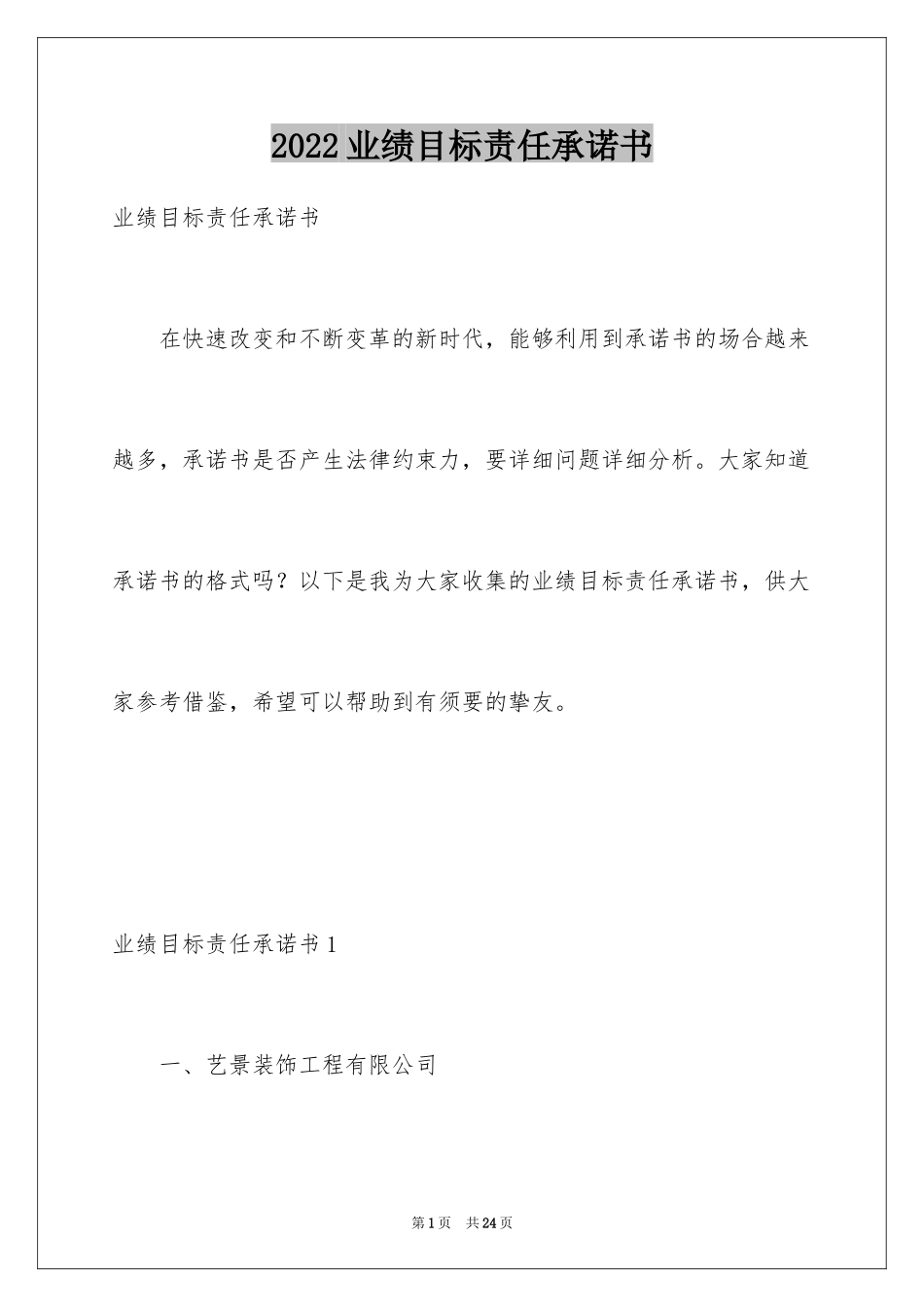 2022 业绩目标责任承诺书

业绩目标责任承诺书

在快速改变和不断变革的新时代，能够利用到承诺书的场合越来越多，承诺书是否产生法律约束力，要详细问题详细分析。大家知道承诺书的格式吗？以下是我为大家收集的业绩目标责任承诺书，供大家参考借鉴，希望可以帮助到有须要的挚友。

业绩目标责任承诺书 1

一、艺景装饰工程有限公司

第 1 页　共 24 页